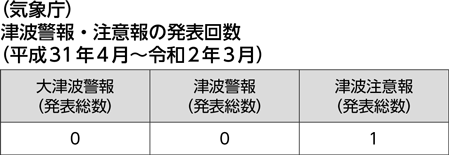 （気象庁）
津波警報・注意報の発表回数
（平成31年4月～令和2年3月）

| 大津波警報（発表総数） | 津波警報（発表総数） | 津波注意報（発表総数） |
|---|---|---|
| 0 | 0 | 1 |